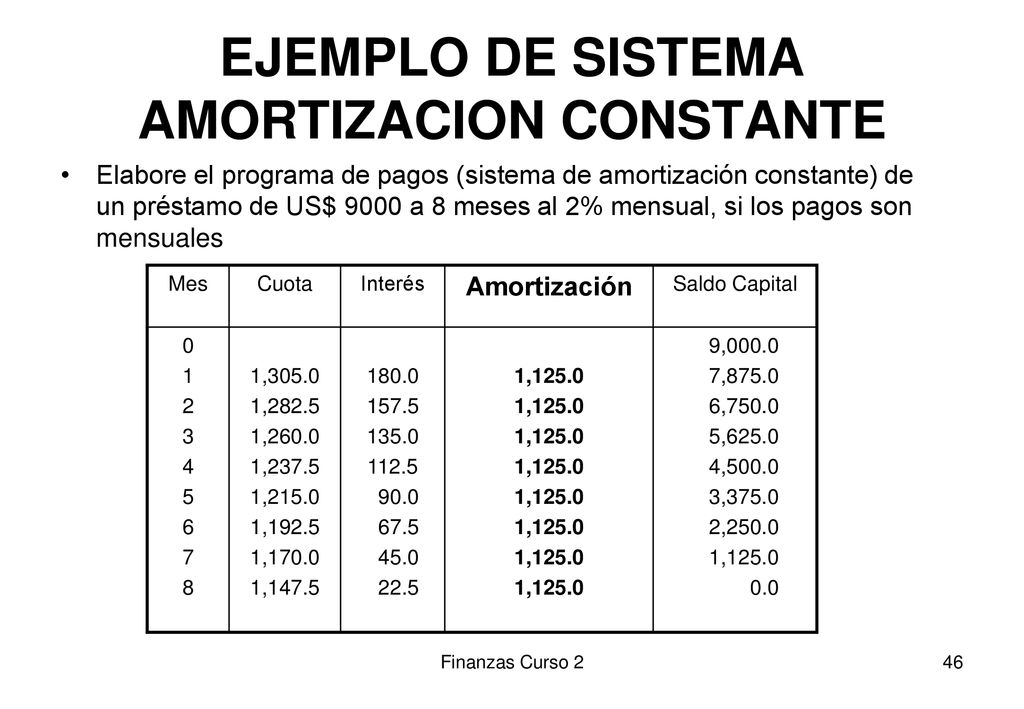 EJEMPLO DE SISTEMA AMORTIZACION CONSTANTE

• Elabore el programa de pagos (sistema de amortización constante) de un préstamo de US$ 9000 a 8 meses al 2% mensual, si los pagos son mensuales

| Mes | Cuota | Interés | Amortización | Saldo Capital |
|---|---|---|---|---|
| 0 | | | | 9,000.0 |
| 1 | 1,305.0 | 180.0 | 1,125.0 | 7,875.0 |
| 2 | 1,282.5 | 157.5 | 1,125.0 | 6,750.0 |
| 3 | 1,260.0 | 135.0 | 1,125.0 | 5,625.0 |
| 4 | 1,237.5 | 112.5 | 1,125.0 | 4,500.0 |
| 5 | 1,215.0 | 90.0 | 1,125.0 | 3,375.0 |
| 6 | 1,192.5 | 67.5 | 1,125.0 | 2,250.0 |
| 7 | 1,170.0 | 45.0 | 1,125.0 | 1,125.0 |
| 8 | 1,147.5 | 22.5 | 1,125.0 | 0.0 |

Finanzas Curso 2

46